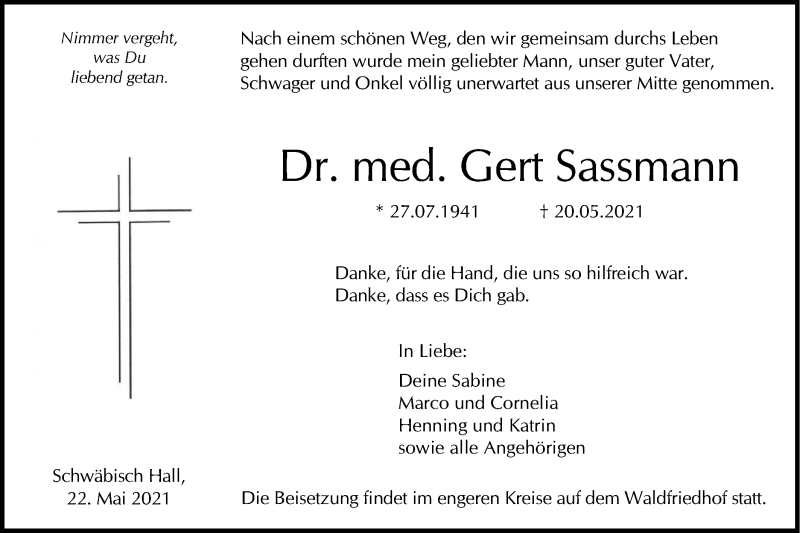 Nimmer vergeht,
was Du
liebend getan.

Nach einem schönen Weg, den wir gemeinsam durchs Leben gehen durften wurde mein geliebter Mann, unser guter Vater, Schwager und Onkel völlig unerwartet aus unserer Mitte genommen.

Dr. med. Gert Sassmann

* 27.07.1941 † 20.05.2021

Danke, für die Hand, die uns so hilfreich war.
Danke, dass es Dich gab.

In Liebe:

Deine Sabine
Marco und Cornelia
Henning und Katrin
sowie alle Angehörigen

Schwäbisch Hall,
22. Mai 2021

Die Beisetzung findet im engeren Kreise auf dem Waldfriedhof statt.